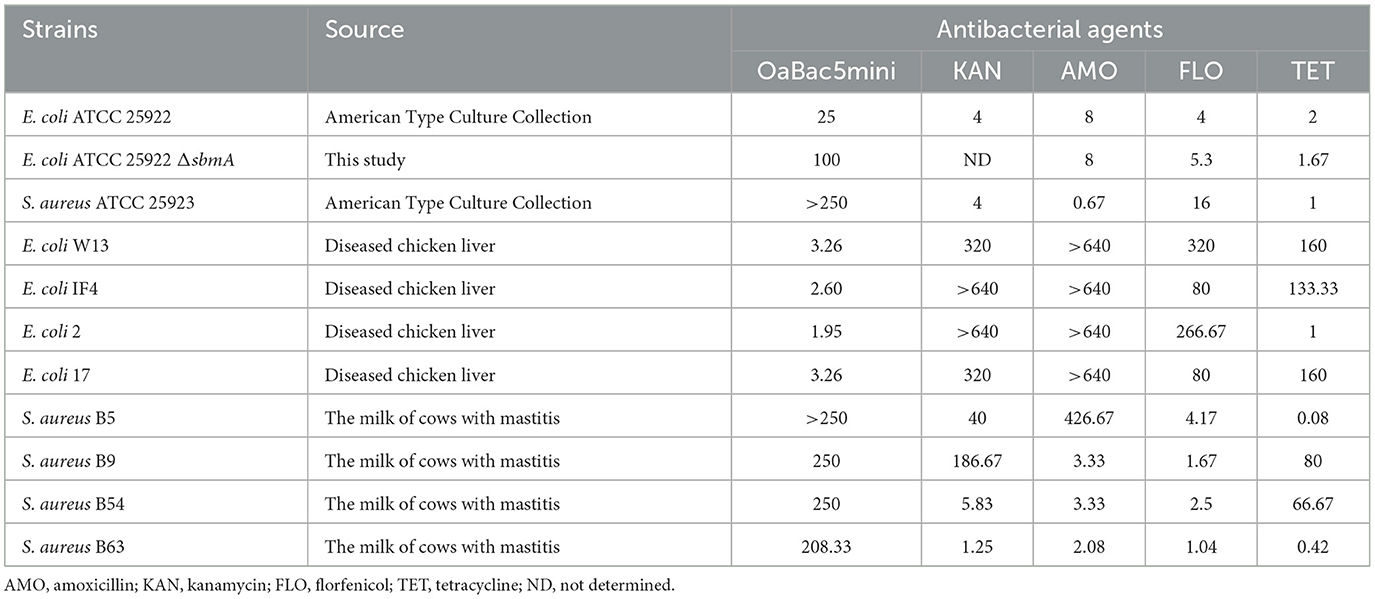 | Strains | Source | Antibacterial agents | | | | |
|---|---|---|---|---|---|---|
| | | OaBac5mini | KAN | AMO | FLO | TET |
| E. coli ATCC 25922 | American Type Culture Collection | 25 | 4 | 8 | 4 | 2 |
| E. coli ATCC 25922 ΔsbmA | This study | 100 | ND | 8 | 5.3 | 1.67 |
| S. aureus ATCC 25923 | American Type Culture Collection | >250 | 4 | 0.67 | 16 | 1 |
| E. coli W13 | Diseased chicken liver | 3.26 | 320 | >640 | 320 | 160 |
| E. coli IF4 | Diseased chicken liver | 2.60 | >640 | >640 | 80 | 133.33 |
| E. coli 2 | Diseased chicken liver | 1.95 | >640 | >640 | 266.67 | 1 |
| E. coli 17 | Diseased chicken liver | 3.26 | 320 | >640 | 80 | 160 |
| S. aureus B5 | The milk of cows with mastitis | >250 | 40 | 426.67 | 4.17 | 0.08 |
| S. aureus B9 | The milk of cows with mastitis | 250 | 186.67 | 3.33 | 1.67 | 80 |
| S. aureus B54 | The milk of cows with mastitis | 250 | 5.83 | 3.33 | 2.5 | 66.67 |
| S. aureus B63 | The milk of cows with mastitis | 208.33 | 1.25 | 2.08 | 1.04 | 0.42 |

AMO, amoxicillin; KAN, kanamycin; FLO, florfenicol; TET, tetracycline; ND, not determined.